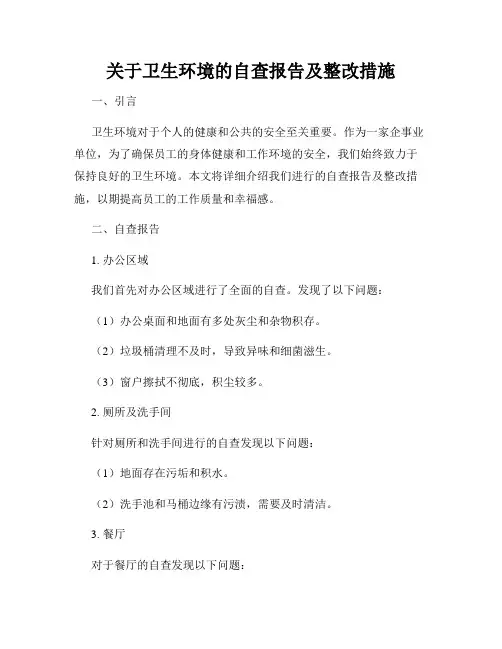 关于卫生环境的自查报告及整改措施

一、引言

卫生环境对于个人的健康和公共的安全至关重要。作为一家企事业单位，为了确保员工的身体健康和工作环境的安全，我们始终致力于保持良好的卫生环境。本文将详细介绍我们进行的自查报告及整改措施，以期提高员工的工作质量和幸福感。

二、自查报告

1. 办公区域

我们首先对办公区域进行了全面的自查。发现了以下问题：

（1）办公桌面和地面有多处灰尘和杂物积存。

（2）垃圾桶清理不及时，导致异味和细菌滋生。

（3）窗户擦拭不彻底，积尘较多。

2. 厕所及洗手间

针对厕所和洗手间进行的自查发现以下问题：

（1）地面存在污垢和积水。

（2）洗手池和马桶边缘有污渍，需要及时清洁。

3. 餐厅

对于餐厅的自查发现以下问题：